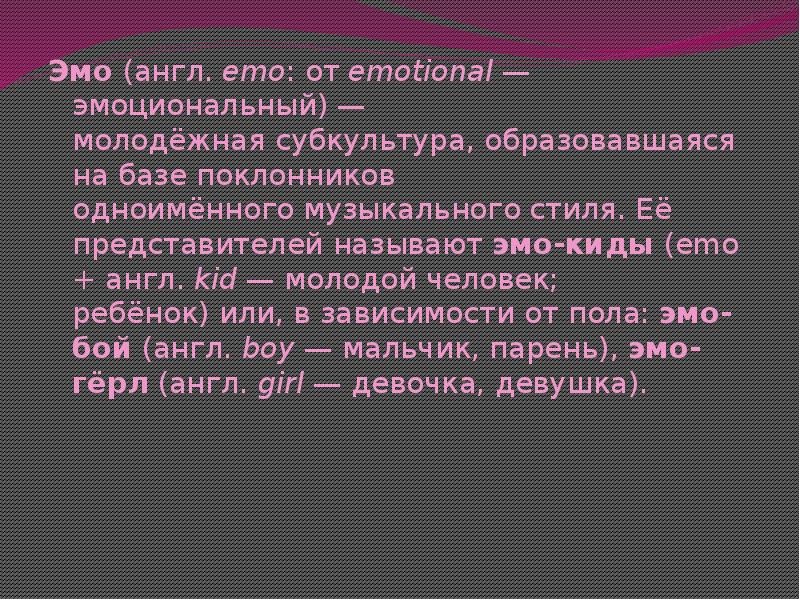 Эмо (англ. emo: от emotional — эмоциональный) — молодёжная субкультура, образовавшаяся на базе поклонников одноимённого музыкального стиля. Её представителей называют эмо-киды (emo + англ. kid — молодой человек; ребёнок) или, в зависимости от пола: эмо-бой (англ. boy — мальчик, парень), эмо-гёрл (англ. girl — девочка, девушка).